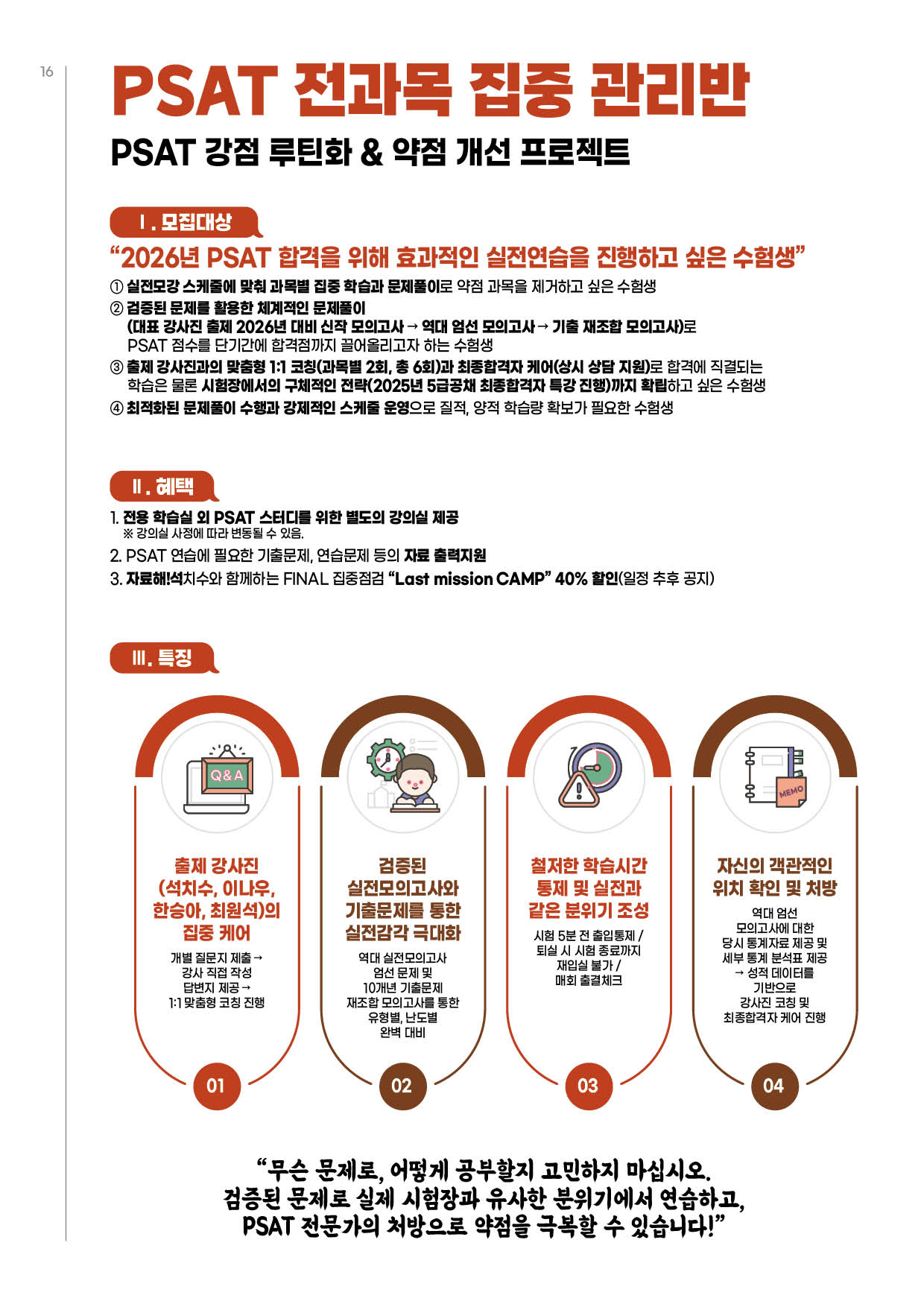 16

PSAT 전과목 집중 관리반

PSAT 강점 루틴화 & 약점 개선 프로젝트

Ⅰ. 모집대상

“2026년 PSAT 합격을 위해 효과적인 실전연습을 진행하고 싶은 수험생”

① 실전모강 스케줄에 맞춰 과목별 집중 학습과 문제풀이로 약점 과목을 제거하고 싶은 수험생
② 검증된 문제를 활용한 체계적인 문제풀이 (대표 강사진 출제 2026년 대비 신작 모의고사 → 역대 엄선 모의고사 → 기출 재조합 모의고사)로 PSAT 점수를 단기간에 합격점까지 끌어올리고자 하는 수험생
③ 출제 강사진과의 맞춤형 1:1 코칭(과목별 2회, 총 6회)과 최종합격자 케어(상시 상담 지원)로 합격에 직결되는 학습은 물론 시험장에서의 구체적인 전략(2025년 5급공채 최종합격자 특강 진행)까지 확립하고 싶은 수험생
④ 최적화된 문제풀이 수행과 강제적인 스케줄 운영으로 질적, 양적 학습량 확보가 필요한 수험생

Ⅱ. 혜택

1. 전용 학습실 외 PSAT 스터디를 위한 별도의 강의실 제공
※ 강의실 사정에 따라 변동될 수 있음.
2. PSAT 연습에 필요한 기출문제, 연습문제 등의 자료 출력지원
3. 자료해!석치수와 함께하는 FINAL 집중점검 “Last mission CAMP” 40% 할인(일정 추후 공지)

Ⅲ. 특징

Q&A

출제 강사진 (석치수, 이나우, 한승아, 최원석)의 집중 케어
개별 질문지 제출 → 강사 직접 작성 답변지 제공 → 1:1 맞춤형 코칭 진행
01

검증된 실전모의고사와 기출문제를 통한 실전감각 극대화
역대 실전모의고사 엄선 문제 및 10개년 기출문제 재조합 모의고사를 통한 유형별, 난도별 완벽 대비
02

철저한 학습시간 통제 및 실전과 같은 분위기 조성
시험 5분 전 출입통제 / 퇴실 시 시험 종료까지 재입실 불가 / 매회 출결체크
03

MEMO

자신의 객관적인 위치 확인 및 처방
역대 엄선 모의고사에 대한 당시 통계자료 제공 및 세부 통계 분석표 제공 → 성적 데이터를 기반으로 강사진 코칭 및 최종합격자 케어 진행
04

“무슨 문제로, 어떻게 공부할지 고민하지 마십시오. 검증된 문제로 실제 시험장과 유사한 분위기에서 연습하고, PSAT 전문가의 처방으로 약점을 극복할 수 있습니다!”